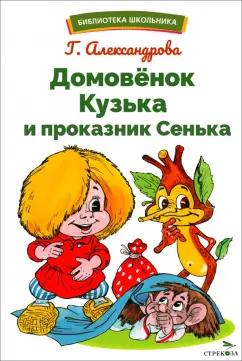 БИБЛИОТЕКА ШКОЛЬНИКА

Г. Александрова

Домовёнок Кузька и проказник Сенька

СТРЕКОЗА